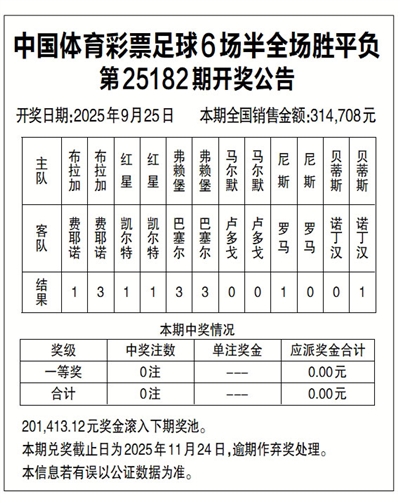 中国体育彩票足球6场半全场胜平负
第25182期开奖公告

开奖日期:2025年9月25日　　本期全国销售金额:314,708元

| 主队 | 布拉加 | 布拉加 | 红星 | 红星 | 弗赖堡 | 弗赖堡 | 马尔默 | 马尔默 | 尼斯 | 尼斯 | 贝蒂斯 | 贝蒂斯 |
|---|---|---|---|---|---|---|---|---|---|---|---|---|
| 客队 | 费耶诺 | 费耶诺 | 凯尔特 | 凯尔特 | 巴塞尔 | 巴塞尔 | 卢多戈 | 卢多戈 | 罗马 | 罗马 | 诺丁汉 | 诺丁汉 |
| 结果 | 1 | 3 | 1 | 1 | 3 | 3 | 0 | 0 | 1 | 0 | 0 | 1 |

本期中奖情况

| 奖级 | 中奖注数 | 单注奖金 | 应派奖金合计 |
|---|---|---|---|
| 一等奖 | 0注 | --- | 0.00元 |
| 合计 | 0注 | --- | 0.00元 |

201,413.12元奖金滚入下期奖池。
本期兑奖截止日为2025年11月24日,逾期作弃奖处理。
本信息若有误以公证数据为准。